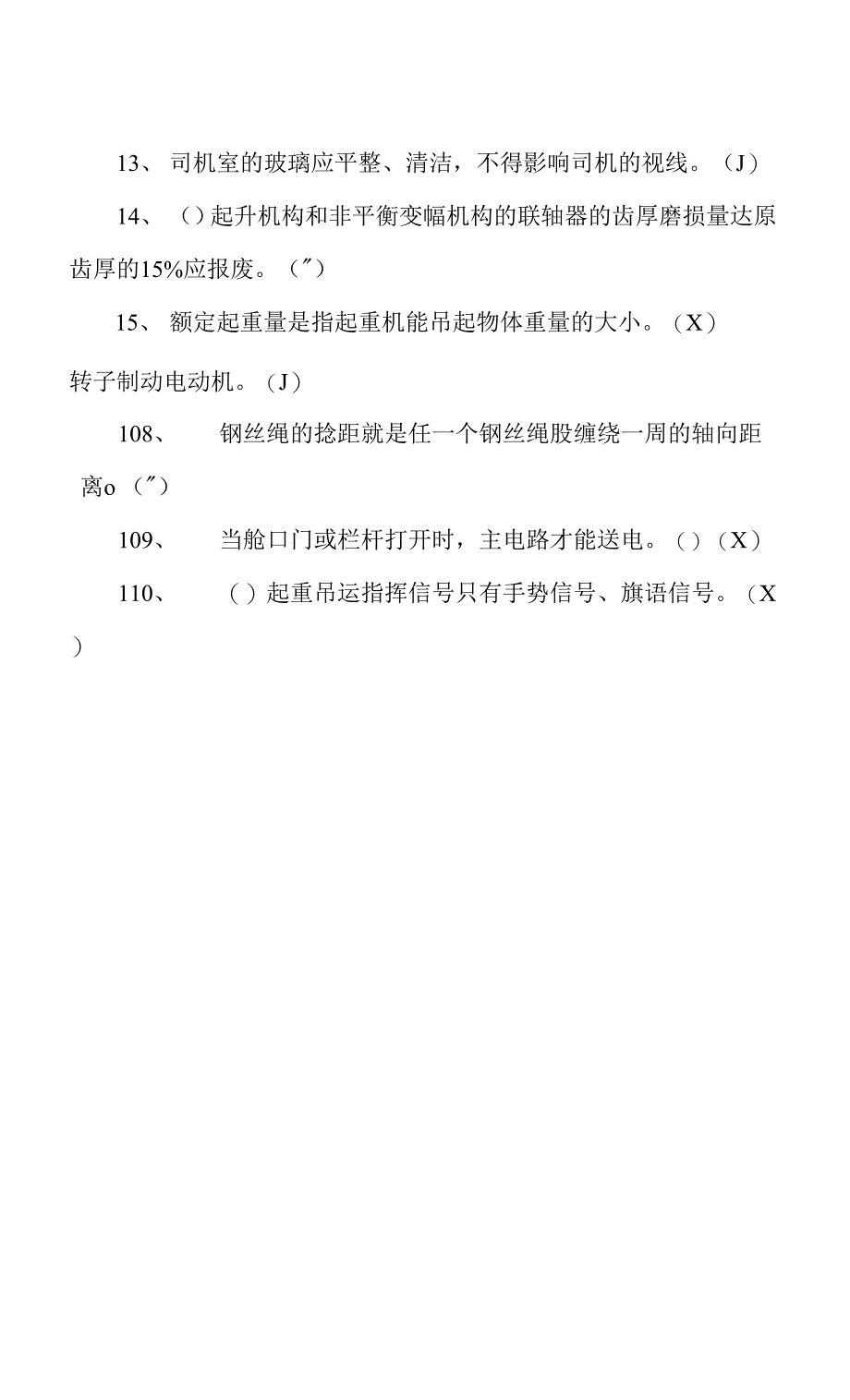 13、 司机室的玻璃应平整、清洁，不得影响司机的视线。（J）

14、 （）起升机构和非平衡变幅机构的联轴器的齿厚磨损量达原齿厚的15%应报废。（″）

15、 额定起重量是指起重机能吊起物体重量的大小。（X）

转子制动电动机。（J）

108、 钢丝绳的捻距就是任一个钢丝绳股缠绕一周的轴向距离o（″）

109、 当舱口门或栏杆打开时，主电路才能送电。（）（X）

110、 （）起重吊运指挥信号只有手势信号、旗语信号。（X）